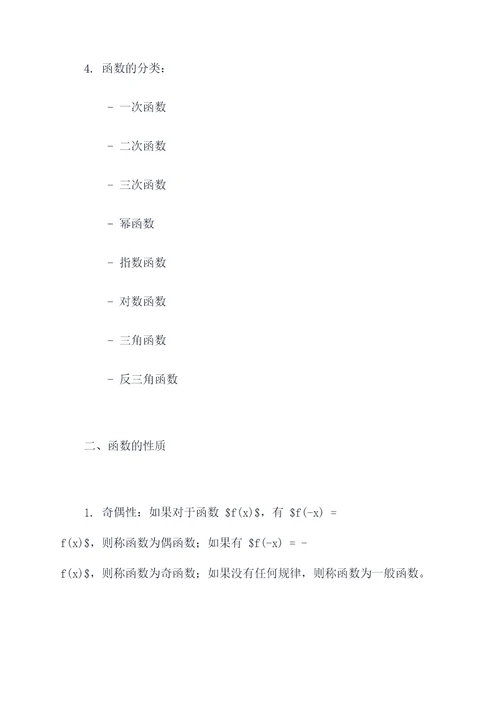 4. 函数的分类：

- 一次函数

- 二次函数

- 三次函数

- 幂函数

- 指数函数

- 对数函数

- 三角函数

- 反三角函数

二、函数的性质

1. 奇偶性：如果对于函数 \$f(x)\$，有 \$f(-x) = f(x)\$，则称函数为偶函数；如果有 \$f(-x) = -f(x)\$，则称函数为奇函数；如果没有任何规律，则称函数为一般函数。